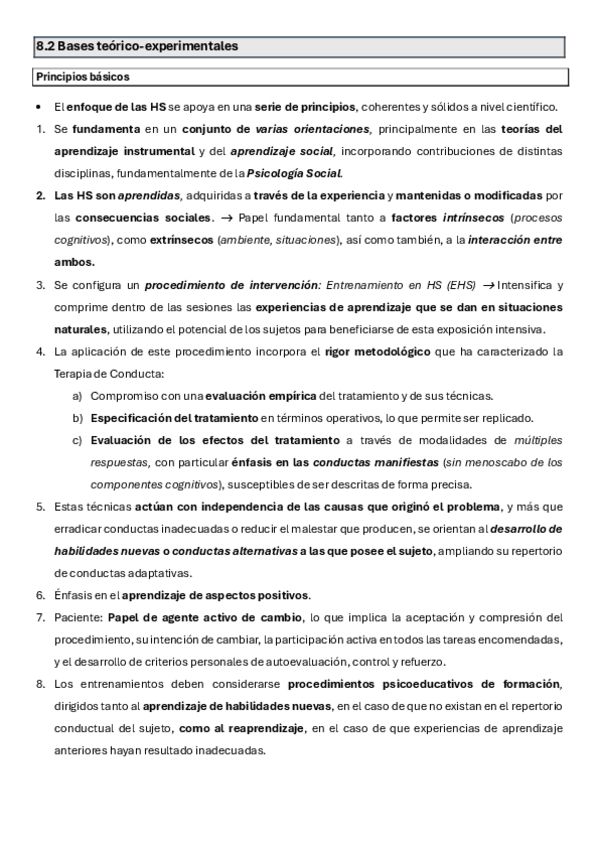 8.2 Bases teórico-experimentales

Principios básicos

• El enfoque de las HS se apoya en una serie de principios, coherentes y sólidos a nivel científico.

1. Se fundamenta en un conjunto de varias orientaciones, principalmente en las teorías del aprendizaje instrumental y del aprendizaje social, incorporando contribuciones de distintas disciplinas, fundamentalmente de la Psicología Social.

2. Las HS son aprendidas, adquiridas a través de la experiencia y mantenidas o modificadas por las consecuencias sociales. → Papel fundamental tanto a factores intrínsecos (procesos cognitivos), como extrínsecos (ambiente, situaciones), así como también, a la interacción entre ambos.

3. Se configura un procedimiento de intervención: Entrenamiento en HS (EHS) → Intensifica y comprime dentro de las sesiones las experiencias de aprendizaje que se dan en situaciones naturales, utilizando el potencial de los sujetos para beneficiarse de esta exposición intensiva.

4. La aplicación de este procedimiento incorpora el rigor metodológico que ha caracterizado la Terapia de Conducta:

a) Compromiso con una evaluación empírica del tratamiento y de sus técnicas.

b) Especificación del tratamiento en términos operativos, lo que permite ser replicado.

c) Evaluación de los efectos del tratamiento a través de modalidades de múltiples respuestas, con particular énfasis en las conductas manifiestas (sin menoscabo de los componentes cognitivos), susceptibles de ser descritas de forma precisa.

5. Estas técnicas actúan con independencia de las causas que originó el problema, y más que erradicar conductas inadecuadas o reducir el malestar que producen, se orientan al desarrollo de habilidades nuevas o conductas alternativas a las que posee el sujeto, ampliando su repertorio de conductas adaptativas.

6. Énfasis en el aprendizaje de aspectos positivos.

7. Paciente: Papel de agente activo de cambio, lo que implica la aceptación y compresión del procedimiento, su intención de cambiar, la participación activa en todos las tareas encomendadas, y el desarrollo de criterios personales de autoevaluación, control y refuerzo.

8. Los entrenamientos deben considerarse procedimientos psicoeducativos de formación, dirigidos tanto al aprendizaje de habilidades nuevas, en el caso de que no existan en el repertorio conductual del sujeto, como al reaprendizaje, en el caso de que experiencias de aprendizaje anteriores hayan resultado inadecuadas.